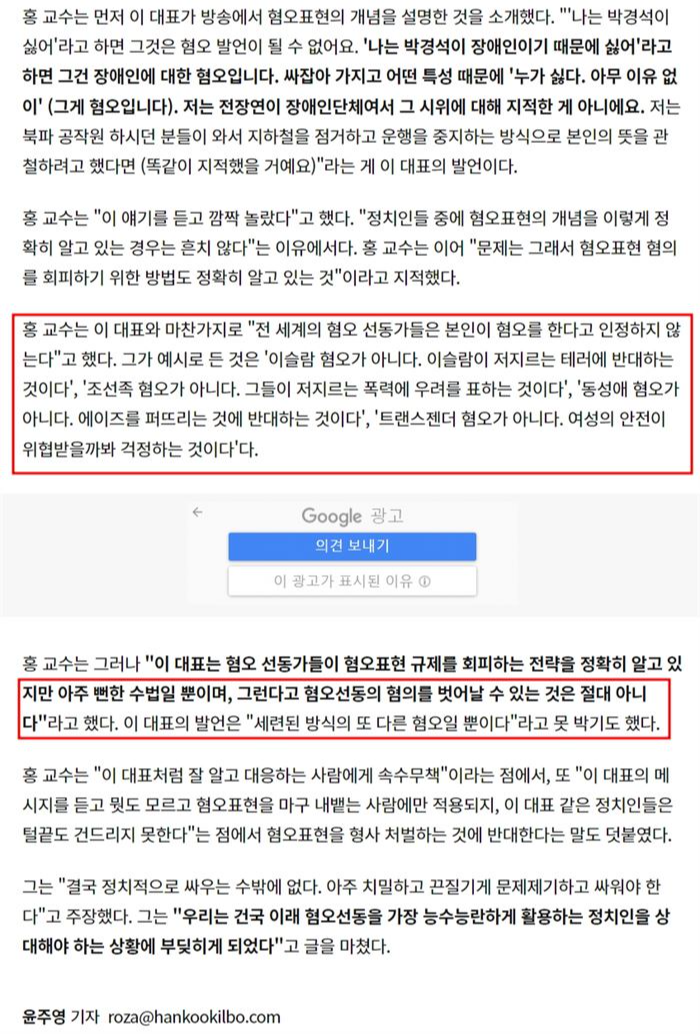 홍 교수는 먼저 이 대표가 방송에서 혐오표현의 개념을 설명한 것을 소개했다. "'나는 박경석이 싫어'라고 하면 그것은 혐오 발언이 될 수 없어요. '나는 박경석이 장애인이기 때문에 싫어'라고 하면 그건 장애인에 대한 혐오입니다. 싸잡아 가지고 어떤 특성 때문에 '누가 싫다. 아무 이유 없이' (그게 혐오입니다). 저는 전장연이 장애인단체여서 그 시위에 대해 지적한 게 아니에요. 저는 북파 공작원 하시던 분들이 와서 지하철을 점거하고 운행을 중지하는 방식으로 본인의 뜻을 관철하려고 했다면 (똑같이 지적했을 거예요)"라는 게 이 대표의 발언이다.

홍 교수는 "이 얘기를 듣고 깜짝 놀랐다"고 했다. "정치인들 중에 혐오표현의 개념을 이렇게 정확히 알고 있는 경우는 흔치 않다"는 이유에서다. 홍 교수는 이어 "문제는 그래서 혐오표현 혐의를 회피하기 위한 방법도 정확히 알고 있는 것"이라고 지적했다.

홍 교수는 이 대표와 마찬가지로 "전 세계의 혐오 선동가들은 본인이 혐오를 한다고 인정하지 않는다"고 했다. 그가 예시로 든 것은 '이슬람 혐오가 아니다. 이슬람이 저지르는 테러에 반대하는 것이다', '조선족 혐오가 아니다. 그들이 저지르는 폭력에 우려를 표하는 것이다', '동성애 혐오가 아니다. 에이즈를 퍼뜨리는 것에 반대하는 것이다', '트랜스젠더 혐오가 아니다. 여성의 안전이 위협받을까봐 걱정하는 것이다'다.

Google 광고
의견 보내기
이 광고가 표시된 이유 ⓘ

홍 교수는 그러나 "이 대표는 혐오 선동가들이 혐오표현 규제를 회피하는 전략을 정확히 알고 있지만 아주 뻔한 수법일 뿐이며, 그런다고 혐오선동의 혐의를 벗어날 수 있는 것은 절대 아니다"라고 했다. 이 대표의 발언은 "세련된 방식의 또 다른 혐오일 뿐이다"라고 못 박기도 했다.

홍 교수는 "이 대표처럼 잘 알고 대응하는 사람에게 속수무책"이라는 점에서, 또 "이 대표의 메시지를 듣고 뭣도 모르고 혐오표현을 마구 내뱉는 사람에만 적용되지, 이 대표 같은 정치인들은 털끝도 건드리지 못한다"는 점에서 혐오표현을 형사 처벌하는 것에 반대한다는 말도 덧붙였다.

그는 "결국 정치적으로 싸우는 수밖에 없다. 아주 치밀하고 끈질기게 문제제기하고 싸워야 한다"고 주장했다. 그는 "우리는 건국 이래 혐오선동을 가장 능수능란하게 활용하는 정치인을 상대해야 하는 상황에 부딪히게 되었다"고 글을 마쳤다.

윤주영 기자 roza@hankookilbo.com